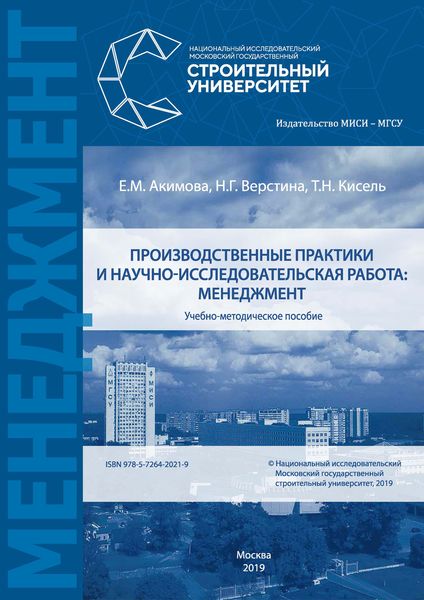 МЕНЕДЖМЕНТ

НАЦИОНАЛЬНЫЙ ИССЛЕДОВАТЕЛЬСКИЙ МОСКОВСКИЙ ГОСУДАРСТВЕННЫЙ
СТРОИТЕЛЬНЫЙ УНИВЕРСИТЕТ

Издательство МИСИ – МГСУ

Е.М. Акимова, Н.Г. Верстина, Т.Н. Кисель

ПРОИЗВОДСТВЕННЫЕ ПРАКТИКИ И НАУЧНО-ИССЛЕДОВАТЕЛЬСКАЯ РАБОТА: МЕНЕДЖМЕНТ

Учебно-методическое пособие

МГСУ
МИСИ

ISBN 978-5-7264-2021-9

© Национальный исследовательский Московский государственный строительный университет, 2019

Москва
2019